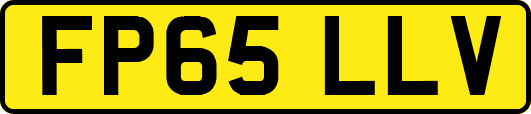 FP65 LLV